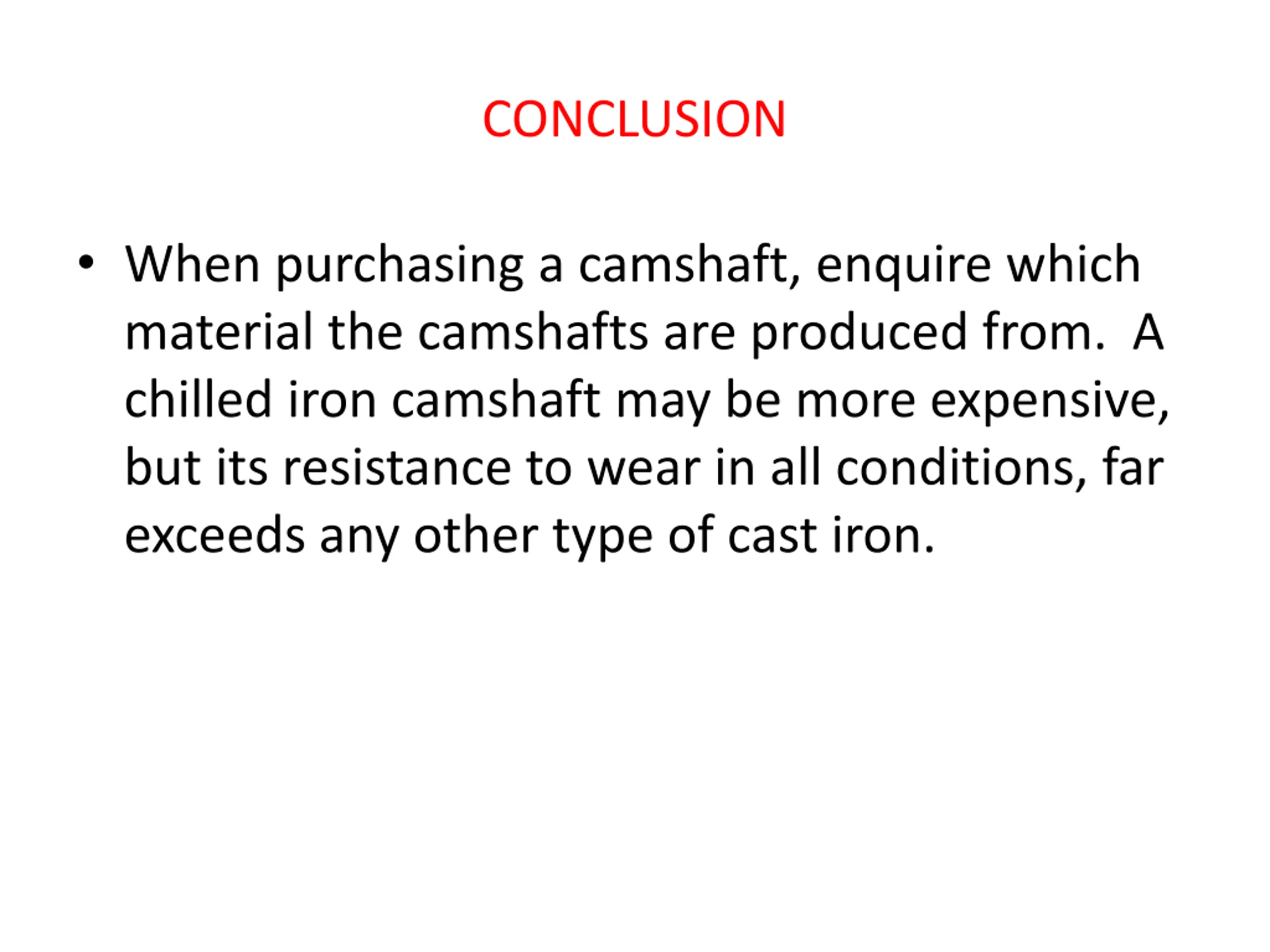 CONCLUSION

• When purchasing a camshaft, enquire which material the camshafts are produced from. A chilled iron camshaft may be more expensive, but its resistance to wear in all conditions, far exceeds any other type of cast iron.